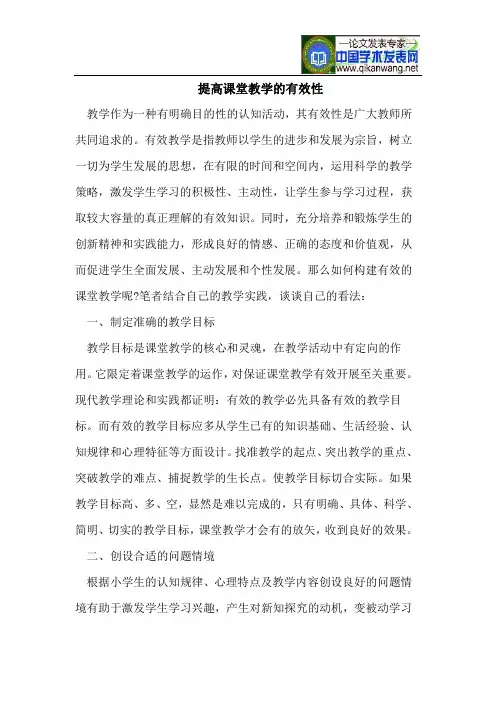 —论文发表专家—
中国学术发表网
www.qikanwang.net

提高课堂教学的有效性

教学作为一种有明确目的性的认知活动，其有效性是广大教师所共同追求的。有效教学是指教师以学生的进步和发展为宗旨，树立一切为学生发展的思想，在有限的时间和空间内，运用科学的教学策略，激发学生学习的积极性、主动性，让学生参与学习过程，获取较大容量的真正理解的有效知识。同时，充分培养和锻炼学生的创新精神和实践能力，形成良好的情感、正确的态度和价值观，从而促进学生全面发展、主动发展和个性发展。那么如何构建有效的课堂教学呢?笔者结合自己的教学实践，谈谈自己的看法：

一、制定准确的教学目标

教学目标是课堂教学的核心和灵魂，在教学活动中有定向的作用。它限定着课堂教学的运作，对保证课堂教学有效开展至关重要。现代教学理论和实践都证明：有效的教学必先具备有效的教学目标。而有效的教学目标应多从学生已有的知识基础、生活经验、认知规律和心理特征等方面设计。找准教学的起点、突出教学的重点、突破教学的难点、捕捉教学的生长点。使教学目标切合实际。如果教学目标高、多、空，显然是难以完成的，只有明确、具体、科学、简明、切实的教学目标，课堂教学才会有的放矢，收到良好的效果。

二、创设合适的问题情境

根据小学生的认知规律、心理特点及教学内容创设良好的问题情境有助于激发学生学习兴趣，产生对新知探究的动机，变被动学习